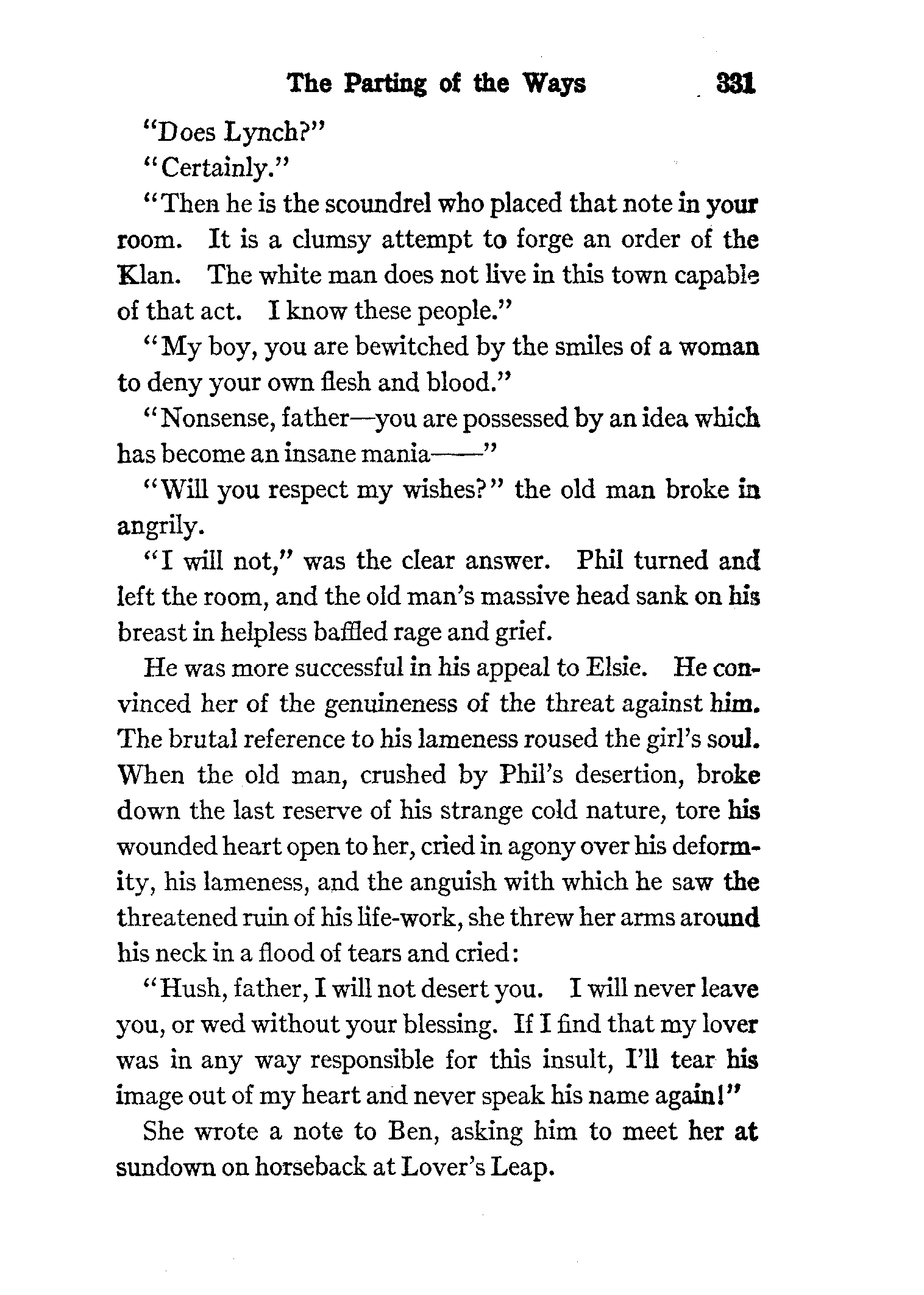 The Parting of the Ways 331

"Does Lynch?"

"Certainly."

"Then he is the scoundrel who placed that note in your room. It is a clumsy attempt to forge an order of the Klan. The white man does not live in this town capable of that act. I know these people."

"My boy, you are bewitched by the smiles of a woman to deny your own flesh and blood."

"Nonsense, father—you are possessed by an idea which has become an insane mania——"

"Will you respect my wishes?" the old man broke in angrily.

"I will not," was the clear answer. Phil turned and left the room, and the old man's massive head sank on his breast in helpless baffled rage and grief.

He was more successful in his appeal to Elsie. He convinced her of the genuineness of the threat against him. The brutal reference to his lameness roused the girl's soul. When the old man, crushed by Phil's desertion, broke down the last reserve of his strange cold nature, tore his wounded heart open to her, cried in agony over his deformity, his lameness, and the anguish with which he saw the threatened ruin of his life-work, she threw her arms around his neck in a flood of tears and cried:

"Hush, father, I will not desert you. I will never leave you, or wed without your blessing. If I find that my lover was in any way responsible for this insult, I'll tear his image out of my heart and never speak his name again!"

She wrote a note to Ben, asking him to meet her at sundown on horseback at Lover's Leap.